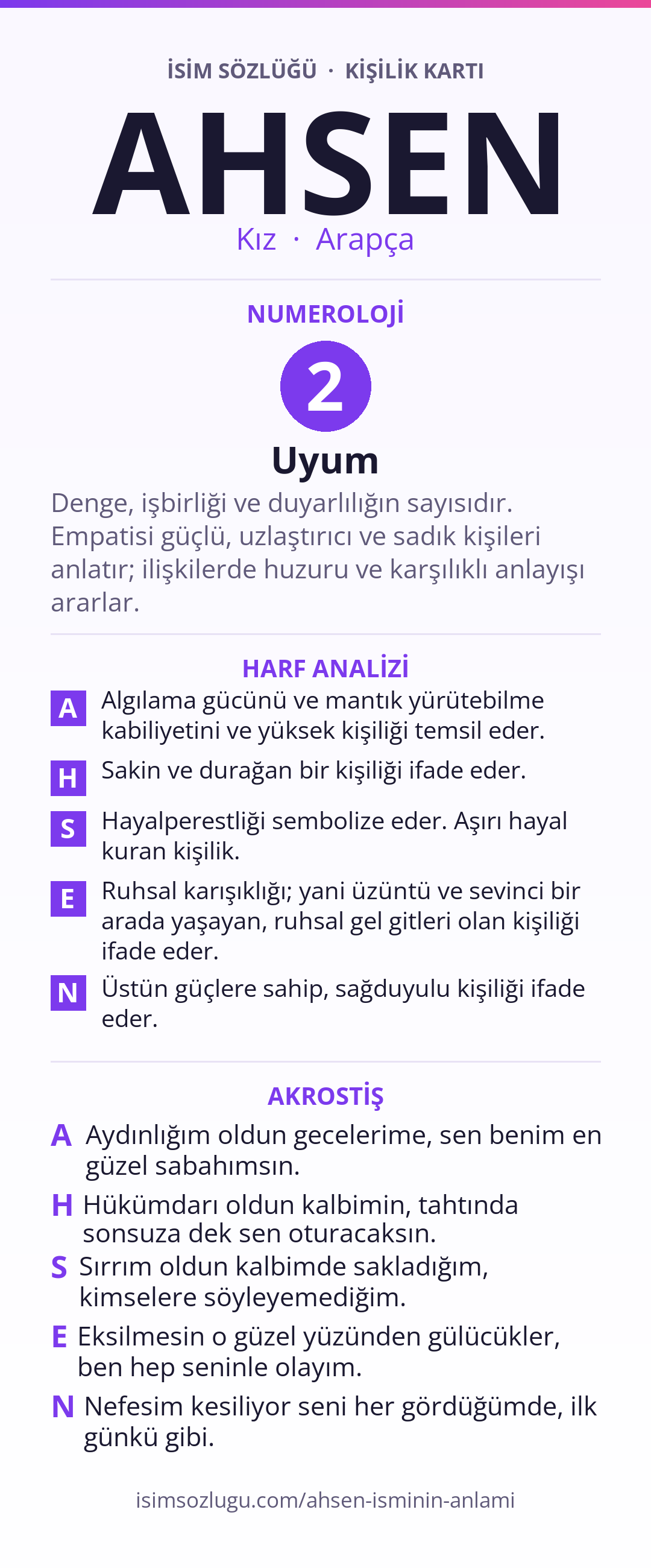 İSİM SÖZLÜĞÜ · KİŞİLİK KARTI

AHSEN

Kız · Arapça

NUMEROLOJİ

2

Uyum

Denge, işbirliği ve duyarlılığın sayısıdır. Empatisi güçlü, uzlaştırıcı ve sadık kişileri anlatır; ilişkilerde huzuru ve karşılıklı anlayışı ararlar.

HARF ANALİZİ

A Algılama gücünü ve mantık yürütebilme kabiliyetini ve yüksek kişiliği temsil eder.

H Sakin ve durağan bir kişiliği ifade eder.

S Hayalperestliği sembolize eder. Aşırı hayal kuran kişilik.

E Ruhsal karışıklığı; yani üzüntü ve sevinci bir arada yaşayan, ruhsal gel gitleri olan kişiliği ifade eder.

N Üstün güçlere sahip, sağduyulu kişiliği ifade eder.

AKROSTİŞ

A Aydınlığım oldun gecelerime, sen benim en güzel sabahımsın.

H Hükümdarı oldun kalbimin, tahtında sonsuza dek sen oturacaksın.

S Sırrım oldun kalbimde sakladığım, kimselere söyleyemediğim.

E Eksilmesin o güzel yüzünden gülücükler, ben hep seninle olayım.

N Nefesim kesiliyor seni her gördüğümde, ilk günkü gibi.

isimsozlugu.com/ahsen-isminin-anlami